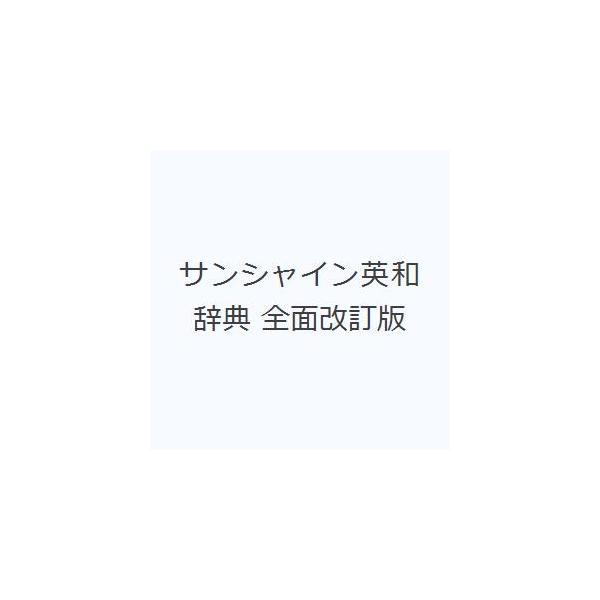 サンシャイン英和辞典 全面改訂版